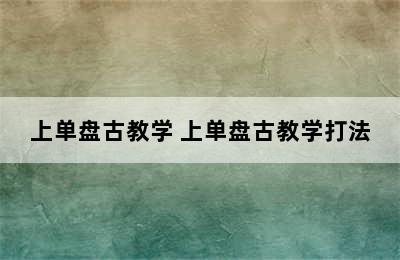 上单盘古教学 上单盘古教学打法